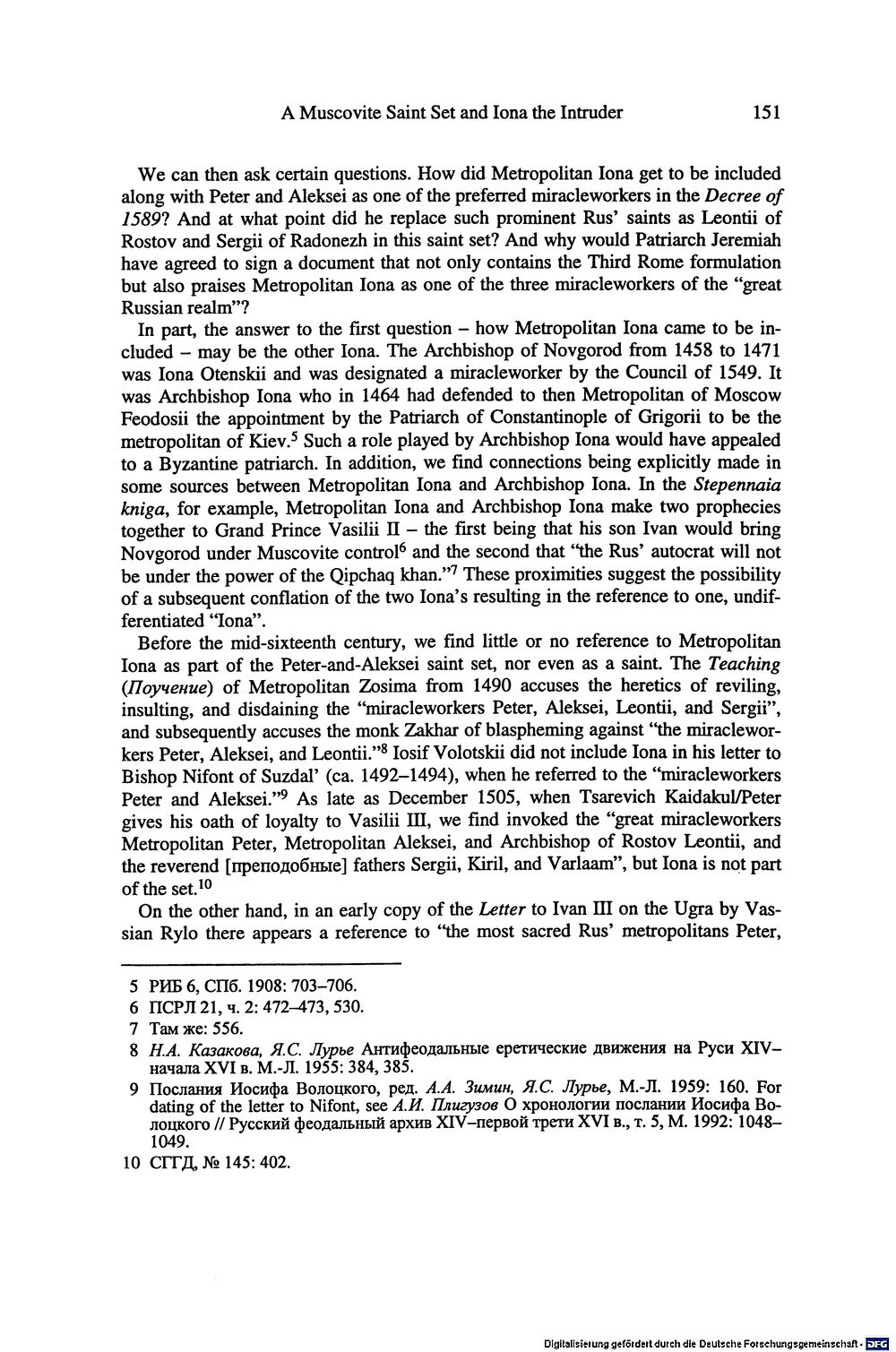 A Muscovite Saint Set and Iona the Intruder 151

We can then ask certain questions. How did Metropolitan Iona get to be included along with Peter and Aleksei as one of the preferred miracleworkers in the Decree of 1589? And at what point did he replace such prominent Rus' saints as Leontii of Rostov and Sergii of Radonezh in this saint set? And why would Patriarch Jeremiah have agreed to sign a document that not only contains the Third Rome formulation but also praises Metropolitan Iona as one of the three miracleworkers of the "great Russian realm"?

In part, the answer to the first question – how Metropolitan Iona came to be included – may be the other Iona. The Archbishop of Novgorod from 1458 to 1471 was Iona Otenskii and was designated a miracleworker by the Council of 1549. It was Archbishop Iona who in 1464 had defended to then Metropolitan of Moscow Feodosii the appointment by the Patriarch of Constantinople of Grigorii to be the metropolitan of Kiev.$^{5}$ Such a role played by Archbishop Iona would have appealed to a Byzantine patriarch. In addition, we find connections being explicitly made in some sources between Metropolitan Iona and Archbishop Iona. In the Stepennaia kniga, for example, Metropolitan Iona and Archbishop Iona make two prophecies together to Grand Prince Vasilii II – the first being that his son Ivan would bring Novgorod under Muscovite control$^{6}$ and the second that "the Rus' autocrat will not be under the power of the Qipchaq khan."$^{7}$ These proximities suggest the possibility of a subsequent conflation of the two Iona's resulting in the reference to one, undifferentiated "Iona".

Before the mid-sixteenth century, we find little or no reference to Metropolitan Iona as part of the Peter-and-Aleksei saint set, nor even as a saint. The Teaching (Поучение) of Metropolitan Zosima from 1490 accuses the heretics of reviling, insulting, and disdaining the "miracleworkers Peter, Aleksei, Leontii, and Sergii", and subsequently accuses the monk Zakhar of blaspheming against "the miracleworkers Peter, Aleksei, and Leontii."$^{8}$ Iosif Volotskii did not include Iona in his letter to Bishop Nifont of Suzdal' (ca. 1492–1494), when he referred to the "miracleworkers Peter and Aleksei."$^{9}$ As late as December 1505, when Tsarevich Kaidakul/Peter gives his oath of loyalty to Vasilii III, we find invoked the "great miracleworkers Metropolitan Peter, Metropolitan Aleksei, and Archbishop of Rostov Leontii, and the reverend [преподобные] fathers Sergii, Kiril, and Varlaam", but Iona is not part of the set.$^{10}$

On the other hand, in an early copy of the Letter to Ivan III on the Ugra by Vassian Rylo there appears a reference to "the most sacred Rus' metropolitans Peter,

5 РИБ 6, СПб. 1908: 703–706.
6 ПСРЛ 21, ч. 2: 472–473, 530.
7 Там же: 556.
8 Н.А. Казакова, Я.С. Лурье Антифеодальные еретические движения на Руси XIV–начала XVI в. М.-Л. 1955: 384, 385.
9 Послания Иосифа Волоцкого, ред. А.А. Зимин, Я.С. Лурье, М.-Л. 1959: 160. For dating of the letter to Nifont, see А.И. Плигузов О хронологии послании Иосифа Волоцкого // Русский феодальный архив XIV–первой трети XVI в., т. 5, М. 1992: 1048–1049.
10 СГГД, № 145: 402.

Digitalisierung gefördert durch die Deutsche Forschungsgemeinschaft · DFG